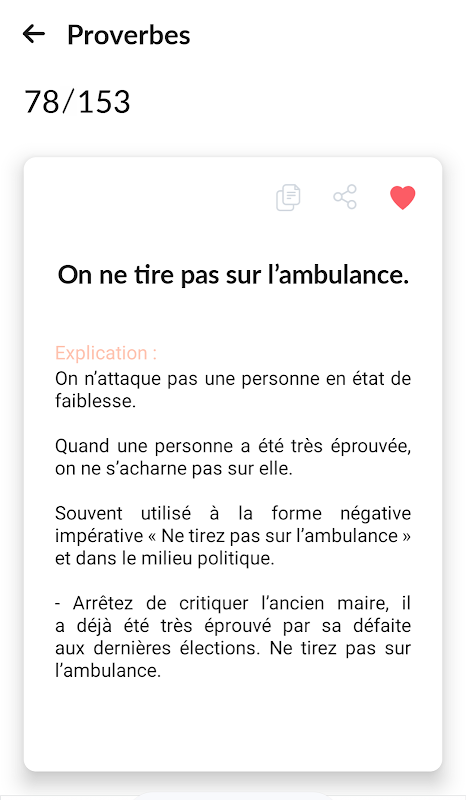 Proverbes

78/153

On ne tire pas sur l’ambulance.

Explication :
On n’attaque pas une personne en état de faiblesse.

Quand une personne a été très éprouvée, on ne s’acharne pas sur elle.

Souvent utilisé à la forme négative impérative « Ne tirez pas sur l’ambulance » et dans le milieu politique.

- Arrêtez de critiquer l’ancien maire, il a déjà été très éprouvé par sa défaite aux dernières élections. Ne tirez pas sur l’ambulance.